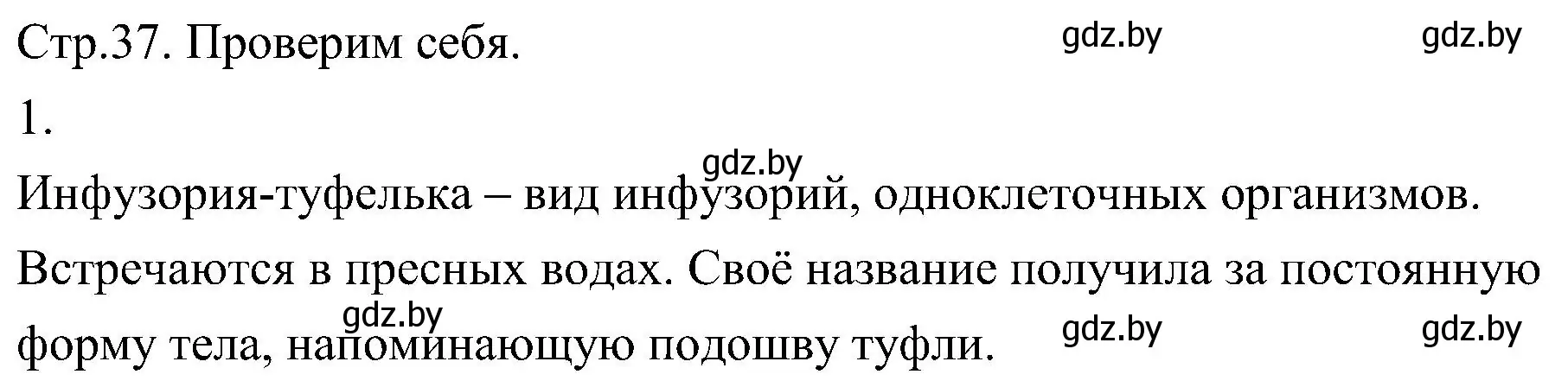 Стр.37. Проверим себя. gdz.by gdz.by

1.

gdz.by

Инфузория-туфелька – вид инфузорий, одноклеточных организмов. Встречаются в пресных водах. Своё название получила за постоянную форму тела, напоминающую подошву туфли.

gdz.by gdz.by gdz.by